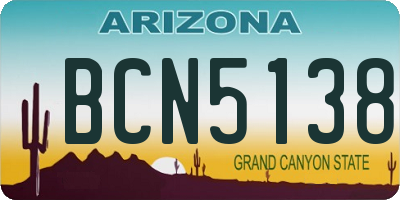 ARIZONA

BCN5138

GRAND CANYON STATE